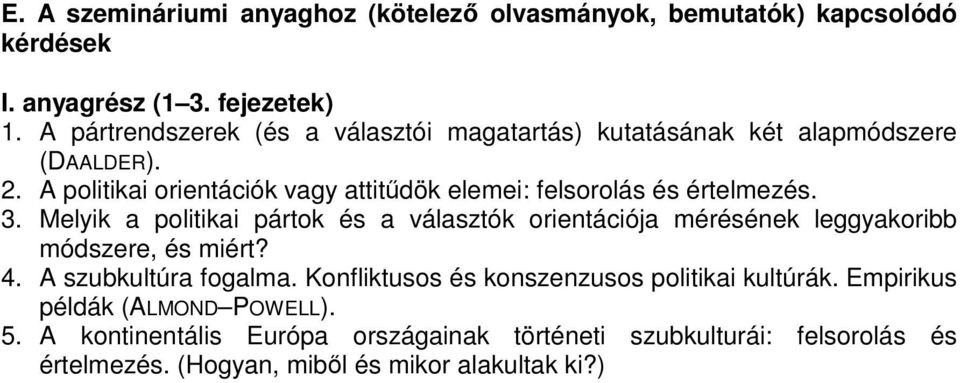 E. A szemináriumi anyaghoz (kötelező olvasmányok, bemutatók) kapcsolódó kérdések

I. anyagrész (1–3. fejezetek)
1. A pártrendszerek (és a választói magatartás) kutatásának két alapmódszere (DAALDER).
2. A politikai orientációk vagy attitűdök elemei: felsorolás és értelmezés.
3. Melyik a politikai pártok és a választók orientációja mérésének leggyakoribb módszere, és miért?
4. A szubkultúra fogalma. Konfliktusos és konszenzusos politikai kultúrák. Empirikus példák (ALMOND–POWELL).
5. A kontinentális Európa országainak történeti szubkulturái: felsorolás és értelmezés. (Hogyan, miből és mikor alakultak ki?)